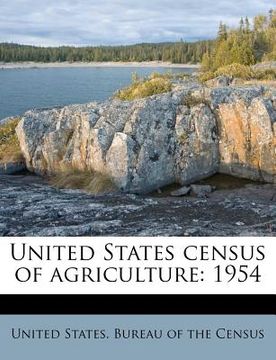 United States census of agriculture: 1954

United States. Bureau of the Census